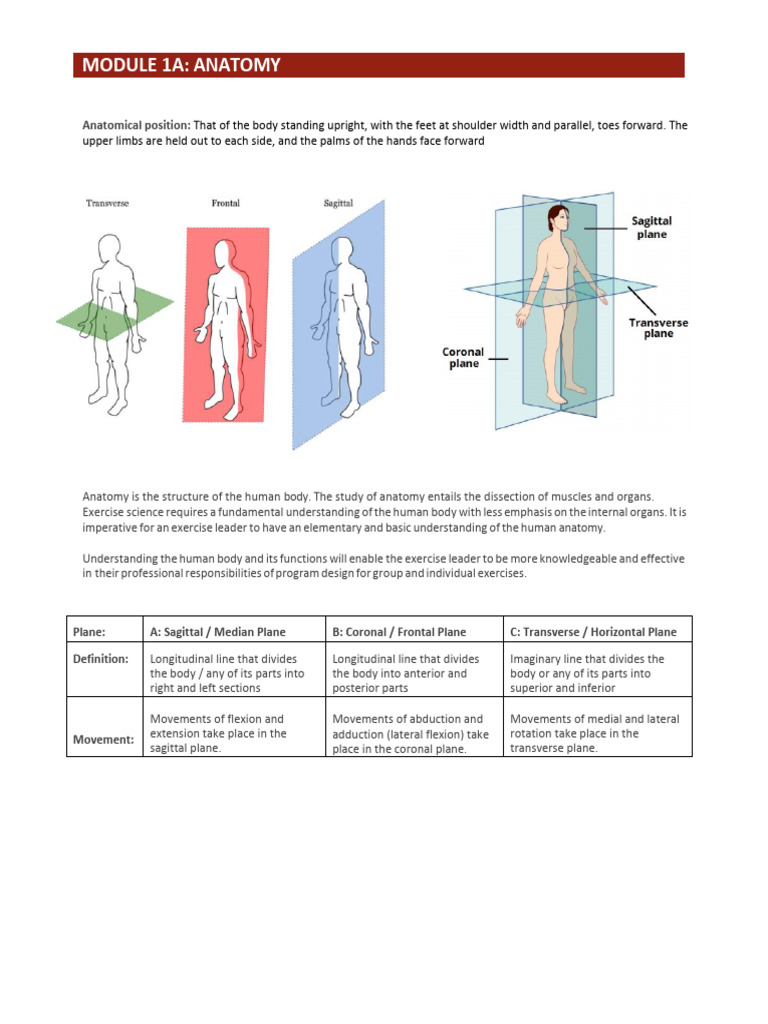 MODULE 1A: ANATOMY

Anatomical position: That of the body standing upright, with the feet at shoulder width and parallel, toes forward. The upper limbs are held out to each side, and the palms of the hands face forward

Transverse

Frontal

Sagittal

Sagittal plane

Transverse plane

Coronal plane

Anatomy is the structure of the human body. The study of anatomy entails the dissection of muscles and organs. Exercise science requires a fundamental understanding of the human body with less emphasis on the internal organs. It is imperative for an exercise leader to have an elementary and basic understanding of the human anatomy.

Understanding the human body and its functions will enable the exercise leader to be more knowledgeable and effective in their professional responsibilities of program design for group and individual exercises.

| Plane: | A: Sagittal / Median Plane | B: Coronal / Frontal Plane | C: Transverse / Horizontal Plane |
|---|---|---|---|
| Definition: | Longitudinal line that divides the body / any of its parts into right and left sections | Longitudinal line that divides the body into anterior and posterior parts | Imaginary line that divides the body or any of its parts into superior and inferior |
| Movement: | Movements of flexion and extension take place in the sagittal plane. | Movements of abduction and adduction (lateral flexion) take place in the coronal plane. | Movements of medial and lateral rotation take place in the transverse plane. |